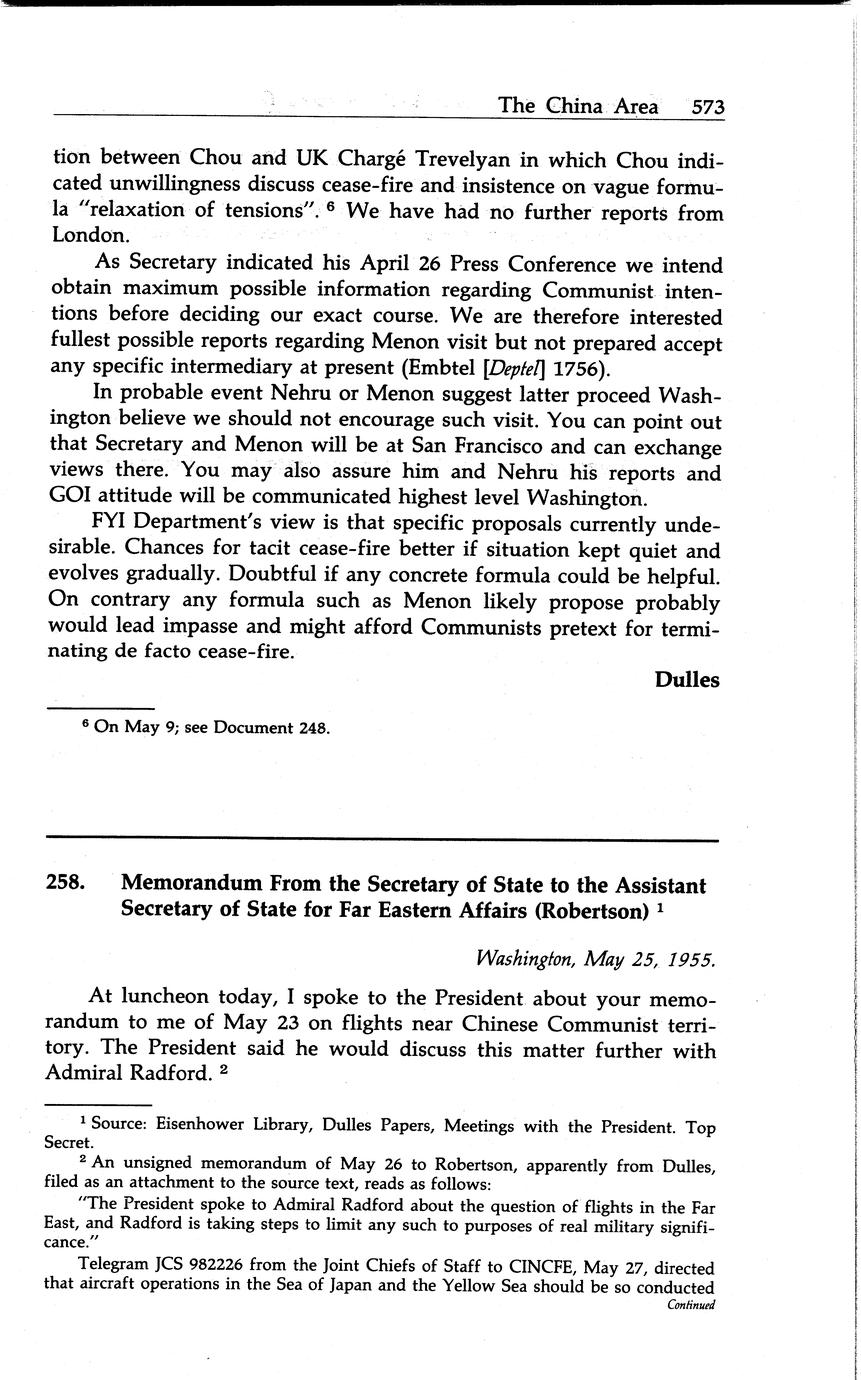 The China Area 573

tion between Chou and UK Chargé Trevelyan in which Chou indicated unwillingness discuss cease-fire and insistence on vague formula "relaxation of tensions". $^6$ We have had no further reports from London.

As Secretary indicated his April 26 Press Conference we intend obtain maximum possible information regarding Communist intentions before deciding our exact course. We are therefore interested fullest possible reports regarding Menon visit but not prepared accept any specific intermediary at present (Embtel [Deptel] 1756).

In probable event Nehru or Menon suggest latter proceed Washington believe we should not encourage such visit. You can point out that Secretary and Menon will be at San Francisco and can exchange views there. You may also assure him and Nehru his reports and GOI attitude will be communicated highest level Washington.

FYI Department's view is that specific proposals currently undesirable. Chances for tacit cease-fire better if situation kept quiet and evolves gradually. Doubtful if any concrete formula could be helpful. On contrary any formula such as Menon likely propose probably would lead impasse and might afford Communists pretext for terminating de facto cease-fire.

Dulles

$^6$ On May 9; see Document 248.

258. Memorandum From the Secretary of State to the Assistant Secretary of State for Far Eastern Affairs (Robertson) $^1$

Washington, May 25, 1955.

At luncheon today, I spoke to the President about your memorandum to me of May 23 on flights near Chinese Communist territory. The President said he would discuss this matter further with Admiral Radford. $^2$

$^1$ Source: Eisenhower Library, Dulles Papers, Meetings with the President. Top Secret.

$^2$ An unsigned memorandum of May 26 to Robertson, apparently from Dulles, filed as an attachment to the source text, reads as follows:

"The President spoke to Admiral Radford about the question of flights in the Far East, and Radford is taking steps to limit any such to purposes of real military significance."

Telegram JCS 982226 from the Joint Chiefs of Staff to CINCFE, May 27, directed that aircraft operations in the Sea of Japan and the Yellow Sea should be so conducted

Continued